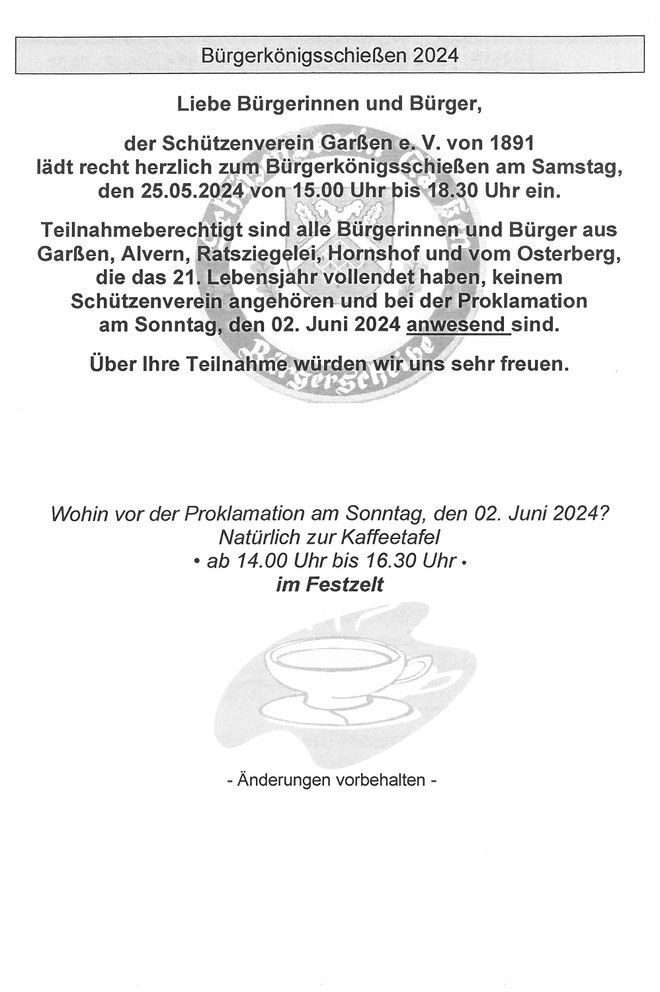 Bürgerkönigsschießen 2024

Liebe Bürgerinnen und Bürger,

der Schützenverein Garßen e. V. von 1891 lädt recht herzlich zum Bürgerkönigsschießen am Samstag, den 25.05.2024 von 15.00 Uhr bis 18.30 Uhr ein.

Teilnahmeberechtigt sind alle Bürgerinnen und Bürger aus Garßen, Alvern, Ratsziegelei, Hornshof und vom Osterberg, die das 21. Lebensjahr vollendet haben, keinem Schützenverein angehören und bei der Proklamation am Sonntag, den 02. Juni 2024 anwesend sind.

Über Ihre Teilnahme würden wir uns sehr freuen.

Wohin vor der Proklamation am Sonntag, den 02. Juni 2024?
Natürlich zur Kaffeetafel
• ab 14.00 Uhr bis 16.30 Uhr •
im Festzelt

- Änderungen vorbehalten -